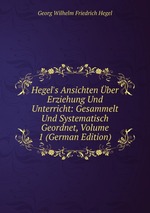 Georg Wilhelm Friedrich Hegel

Hegel's Ansichten Über Erziehung Und Unterricht: Gesammelt Und Systematisch Geordnet, Volume 1 (German Edition)